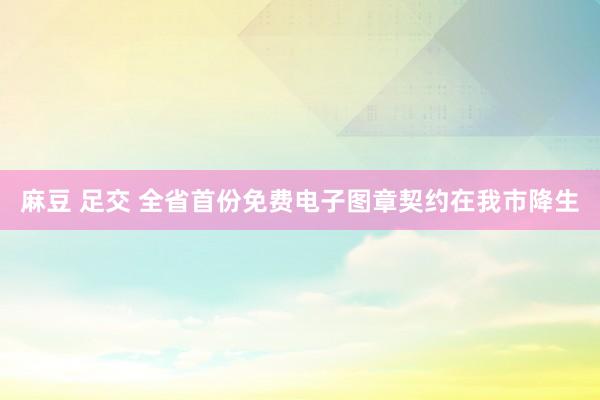 麻豆 足交 全省首份免费电子图章契约在我市降生